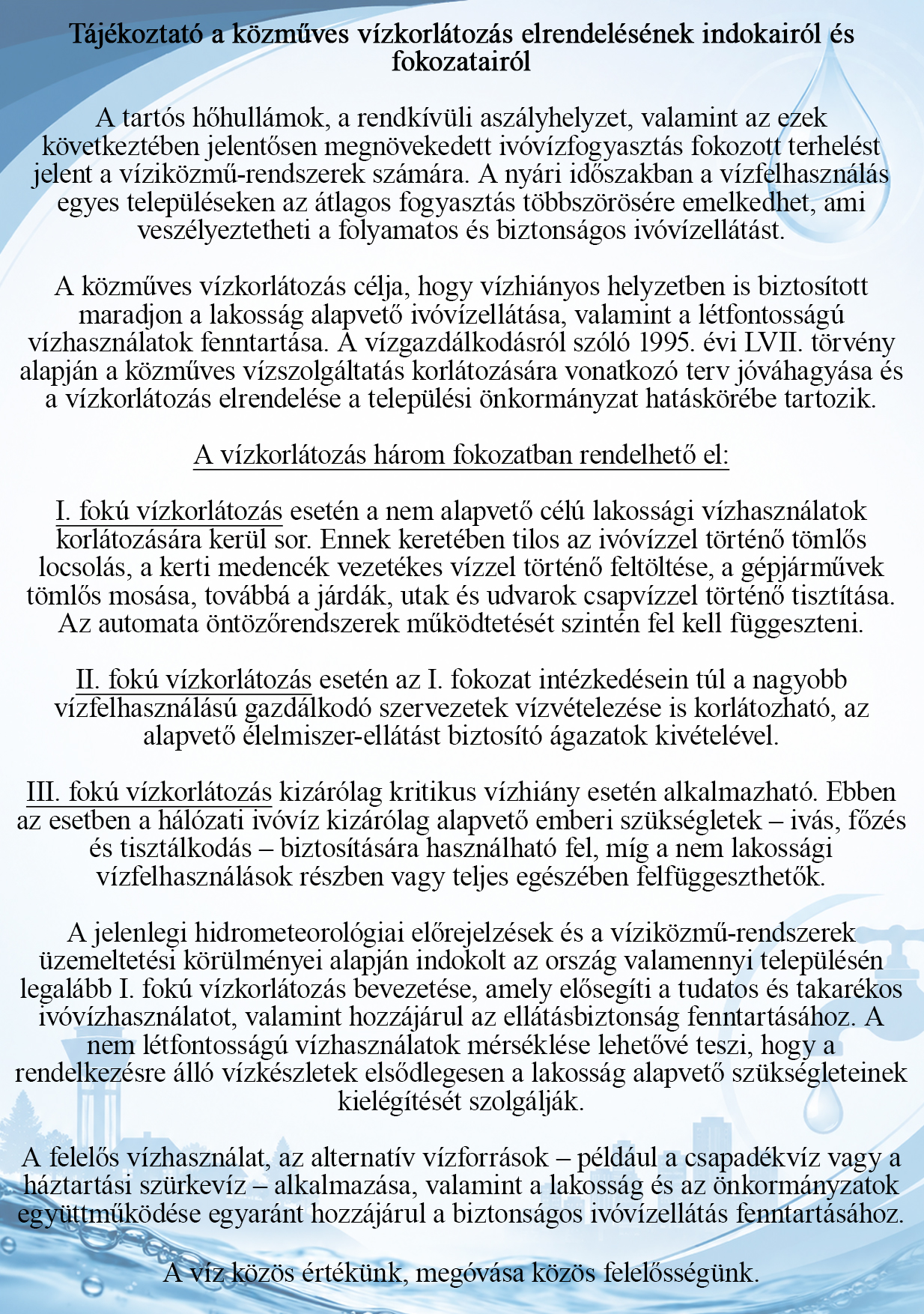 Tájékoztató a közműves vízkorlátozás elrendelésének indokairól és fokozatairól

A tartós hőhullámok, a rendkívüli aszályhelyzet, valamint az ezek következtében jelentősen megnövekedett ivóvízfogyasztás fokozott terhelést jelent a víziközmű-rendszerek számára. A nyári időszakban a vízfelhasználás egyes településeken az átlagos fogyasztás többszörösére emelkedhet, ami veszélyeztetheti a folyamatos és biztonságos ivóvízellátást.

A közműves vízkorlátozás célja, hogy vízhiányos helyzetben is biztosított maradjon a lakosság alapvető ivóvízellátása, valamint a létfontosságú vízhasználatok fenntartása. A vízgazdálkodásról szóló 1995. évi LVII. törvény alapján a közműves vízszolgáltatás korlátozására vonatkozó terv jóváhagyása és a vízkorlátozás elrendelése a települési önkormányzat hatáskörébe tartozik.

A vízkorlátozás három fokozatban rendelhető el:

I. fokú vízkorlátozás esetén a nem alapvető célú lakossági vízhasználatok korlátozására kerül sor. Ennek keretében tilos az ivóvízzel történő tömlős locsolás, a kerti medencék vezetékes vízzel történő feltöltése, a gépjárművek tömlős mosása, továbbá a járdák, utak és udvarok csapvízzel történő tisztítása. Az automata öntözőrendszerek működtetését szintén fel kell függeszteni.

II. fokú vízkorlátozás esetén az I. fokozat intézkedésein túl a nagyobb vízfelhasználású gazdálkodó szervezetek vízvételezése is korlátozható, az alapvető élelmiszer-ellátást biztosító ágazatok kivételével.

III. fokú vízkorlátozás kizárólag kritikus vízhiány esetén alkalmazható. Ebben az esetben a hálózati ivóvíz kizárólag alapvető emberi szükségletek – ivás, főzés és tisztálkodás – biztosítására használható fel, míg a nem lakossági vízfelhasználások részben vagy teljes egészében felfüggeszthetők.

A jelenlegi hidrometeorológiai előrejelzések és a víziközmű-rendszerek üzemeltetési körülményei alapján indokolt az ország valamennyi településén legalább I. fokú vízkorlátozás bevezetése, amely elősegíti a tudatos és takarékos ivóvízhasználatot, valamint hozzájárul az ellátásbiztonság fenntartásához. A nem létfontosságú vízhasználatok mérséklése lehetővé teszi, hogy a rendelkezésre álló vízkészletek elsődlegesen a lakosság alapvető szükségleteinek kielégítését szolgálják.

A felelős vízhasználat, az alternatív vízforrások – például a csapadékvíz vagy a háztartási szürkevíz – alkalmazása, valamint a lakosság és az önkormányzatok együttműködése egyaránt hozzájárul a biztonságos ivóvízellátás fenntartásához.

A víz közös értékünk, megóvása közös felelősségünk.